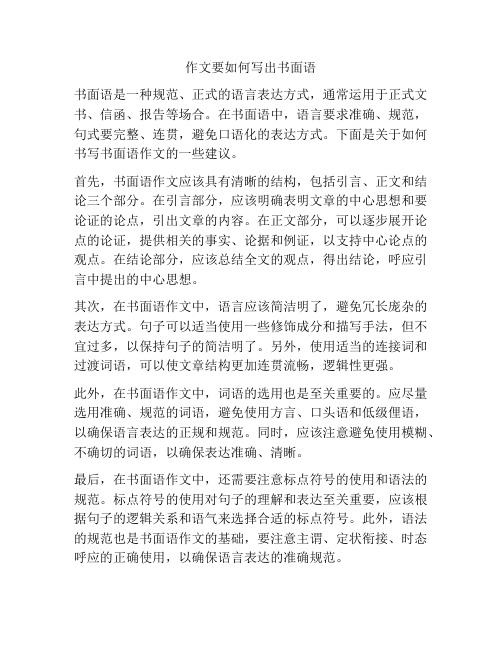 作文要如何写出书面语

书面语是一种规范、正式的语言表达方式，通常运用于正式文书、信函、报告等场合。在书面语中，语言要求准确、规范，句式要完整、连贯，避免口语化的表达方式。下面是关于如何书写书面语作文的一些建议。

首先，书面语作文应该具有清晰的结构，包括引言、正文和结论三个部分。在引言部分，应该明确表明文章的中心思想和要论证的论点，引出文章的内容。在正文部分，可以逐步展开论点的论证，提供相关的事实、论据和例证，以支持中心论点的观点。在结论部分，应该总结全文的观点，得出结论，呼应引言中提出的中心思想。

其次，在书面语作文中，语言应该简洁明了，避免冗长庞杂的表达方式。句子可以适当使用一些修饰成分和描写手法，但不宜过多，以保持句子的简洁明了。另外，使用适当的连接词和过渡词语，可以使文章结构更加连贯流畅，逻辑性更强。

此外，在书面语作文中，词语的选用也是至关重要的。应尽量选用准确、规范的词语，避免使用方言、口头语和低级俚语，以确保语言表达的正规和规范。同时，应该注意避免使用模糊、不确切的词语，以确保表达准确、清晰。

最后，在书面语作文中，还需要注意标点符号的使用和语法的规范。标点符号的使用对句子的理解和表达至关重要，应该根据句子的逻辑关系和语气来选择合适的标点符号。此外，语法的规范也是书面语作文的基础，要注意主谓、定状衔接、时态呼应的正确使用，以确保语言表达的准确规范。